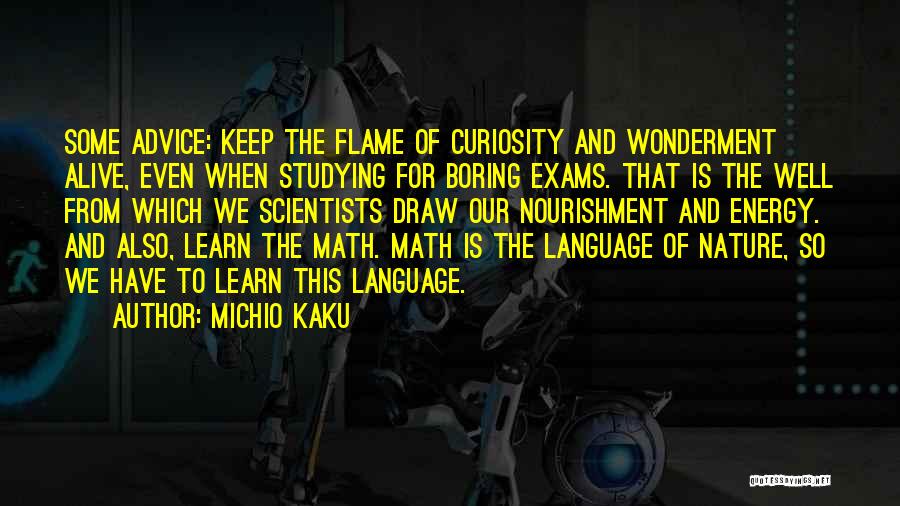 SOME ADVICE: KEEP THE FLAME OF CURIOSITY AND WONDERMENT ALIVE, EVEN WHEN STUDYING FOR BORING EXAMS. THAT IS THE WELL FROM WHICH WE SCIENTISTS DRAW OUR NOURISHMENT AND ENERGY. AND ALSO, LEARN THE MATH. MATH IS THE LANGUAGE OF NATURE, SO WE HAVE TO LEARN THIS LANGUAGE.

AUTHOR: MICHIO KAKU

QUOTESSAYINGS.NET